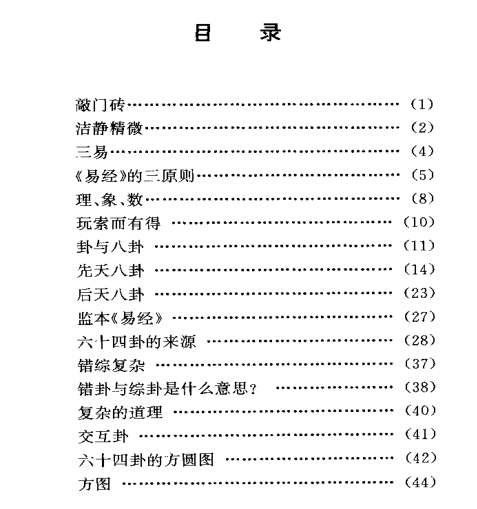 目　录

敲门砖……………………………………………（1）
洁静精微…………………………………………（2）
三易………………………………………………（4）
《易经》的三原则…………………………………（5）
理、象、数…………………………………………（8）
玩索而有得 ……………………………………（10）
卦与八卦 ………………………………………（11）
先天八卦 ………………………………………（14）
后天八卦 ………………………………………（23）
监本《易经》 ……………………………………（27）
六十四卦的来源 ………………………………（28）
错综复杂 ………………………………………（37）
错卦与综卦是什么意思？ ……………………（38）
复杂的道理 ……………………………………（40）
交互卦 …………………………………………（41）
六十四卦的方圆图 ……………………………（42）
方图 ……………………………………………（44）